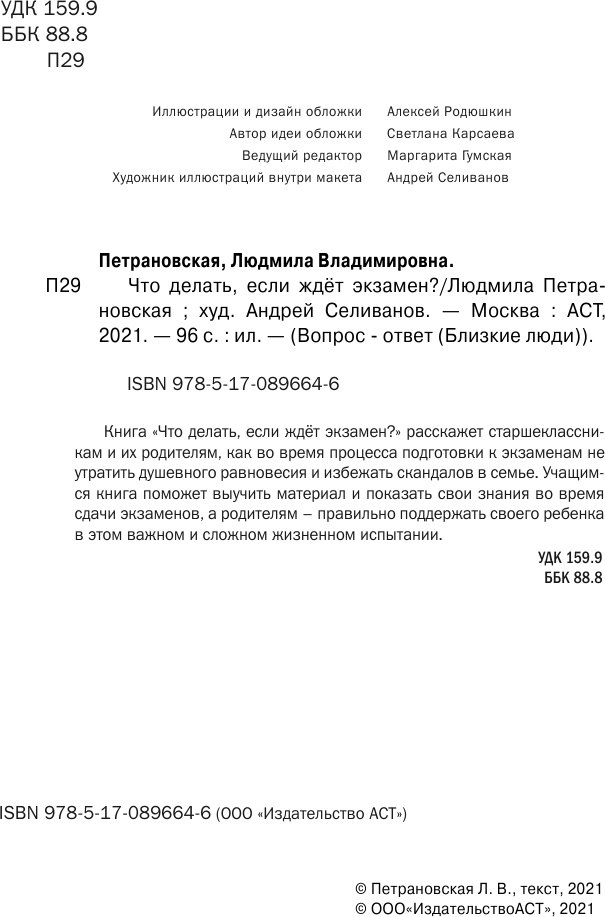 УДК 159.9
ББК 88.8
П29

Иллюстрации и дизайн обложки Алексей Родюшкин
Автор идеи обложки Светлана Карсаева
Ведущий редактор Маргарита Гумская
Художник иллюстраций внутри макета Андрей Селиванов

Петрановская, Людмила Владимировна.
П29 Что делать, если ждёт экзамен?/Людмила Петрановская ; худ. Андрей Селиванов. — Москва : АСТ, 2021. — 96 с. : ил. — (Вопрос - ответ (Близкие люди)).

ISBN 978-5-17-089664-6

Книга «Что делать, если ждёт экзамен?» расскажет старшеклассникам и их родителям, как во время процесса подготовки к экзаменам не утратить душевного равновесия и избежать скандалов в семье. Учащимся книга поможет выучить материал и показать свои знания во время сдачи экзаменов, а родителям – правильно поддержать своего ребенка в этом важном и сложном жизненном испытании.

УДК 159.9
ББК 88.8

ISBN 978-5-17-089664-6 (ООО «Издательство АСТ»)

© Петрановская Л. В., текст, 2021
© ООО«ИздательствоАСТ», 2021